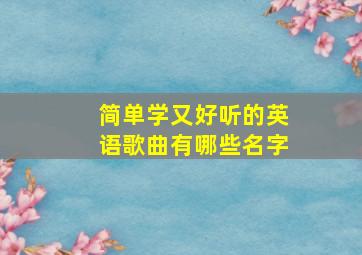 简单学又好听的英语歌曲有哪些名字